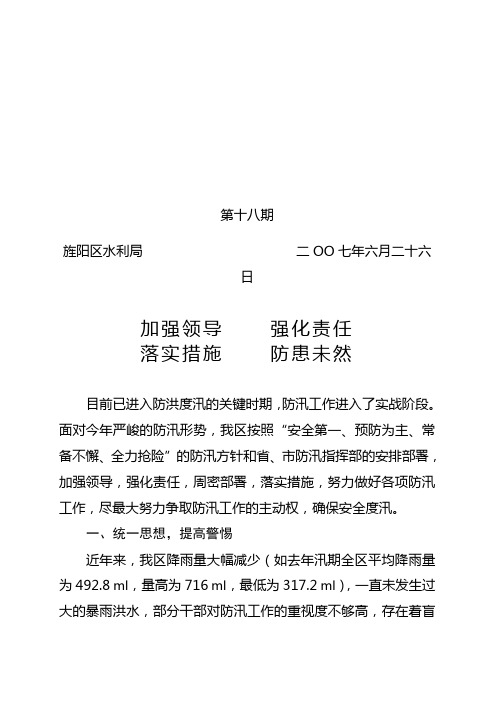 第十八期

旌阳区水利局　　　　　　　　二 OO 七年六月二十六日

加强领导　　强化责任
落实措施　　防患未然

目前已进入防洪度汛的关键时期，防汛工作进入了实战阶段。面对今年严峻的防汛形势，我区按照“安全第一、预防为主、常备不懈、全力抢险”的防汛方针和省、市防汛指挥部的安排部署，加强领导，强化责任，周密部署，落实措施，努力做好各项防汛工作，尽最大努力争取防汛工作的主动权，确保安全度汛。

一、统一思想，提高警惕

近年来，我区降雨量大幅减少（如去年汛期全区平均降雨量为 492.8 ml，量高为 716 ml，最低为 317.2 ml），一直未发生过大的暴雨洪水，部分干部对防汛工作的重视度不够高，存在着盲